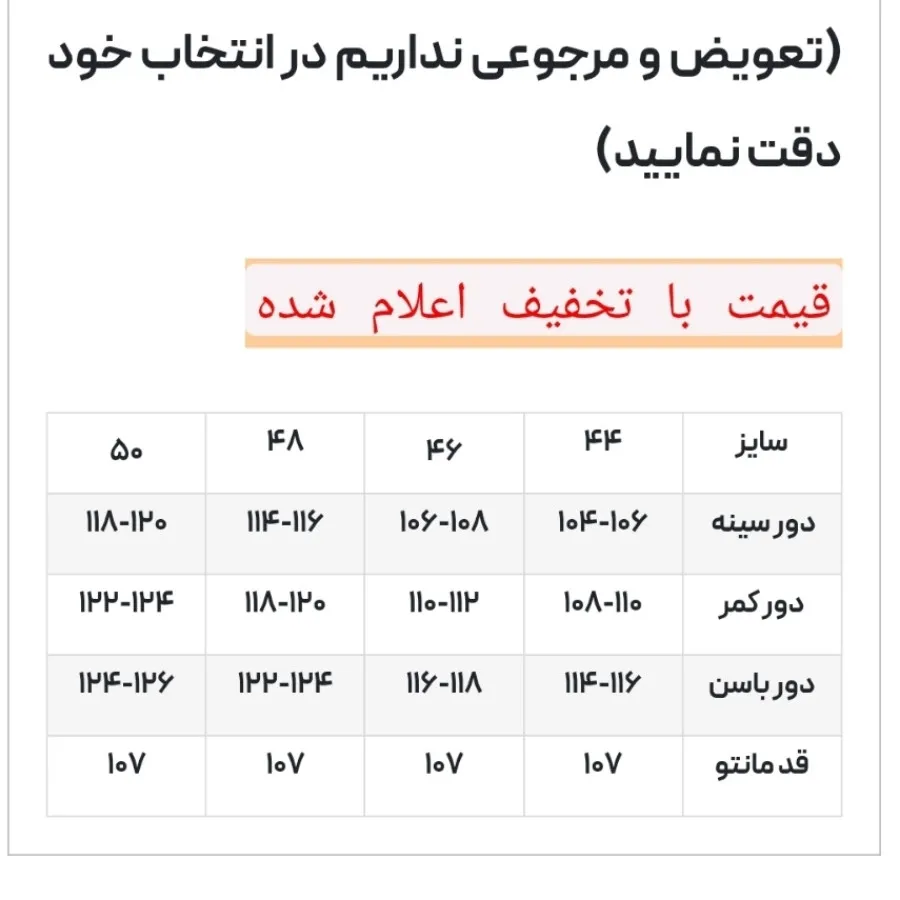 (تعویض و مرجوعی نداریم در انتخاب خود دقت نمایید)

قیمت با تخفیف اعلام شده

| سایز | ۴۴ | ۴۶ | ۴۸ | ۵۰ |
|---|---|---|---|---|
| دور سینه | ۱۰۴-۱۰۶ | ۱۰۶-۱۰۸ | ۱۱۴-۱۱۶ | ۱۱۸-۱۲۰ |
| دور کمر | ۱۰۸-۱۱۰ | ۱۱۰-۱۱۲ | ۱۱۸-۱۲۰ | ۱۲۲-۱۲۴ |
| دور باسن | ۱۱۴-۱۱۶ | ۱۱۶-۱۱۸ | ۱۲۲-۱۲۴ | ۱۲۴-۱۲۶ |
| قد مانتو | ۱۰۷ | ۱۰۷ | ۱۰۷ | ۱۰۷ |